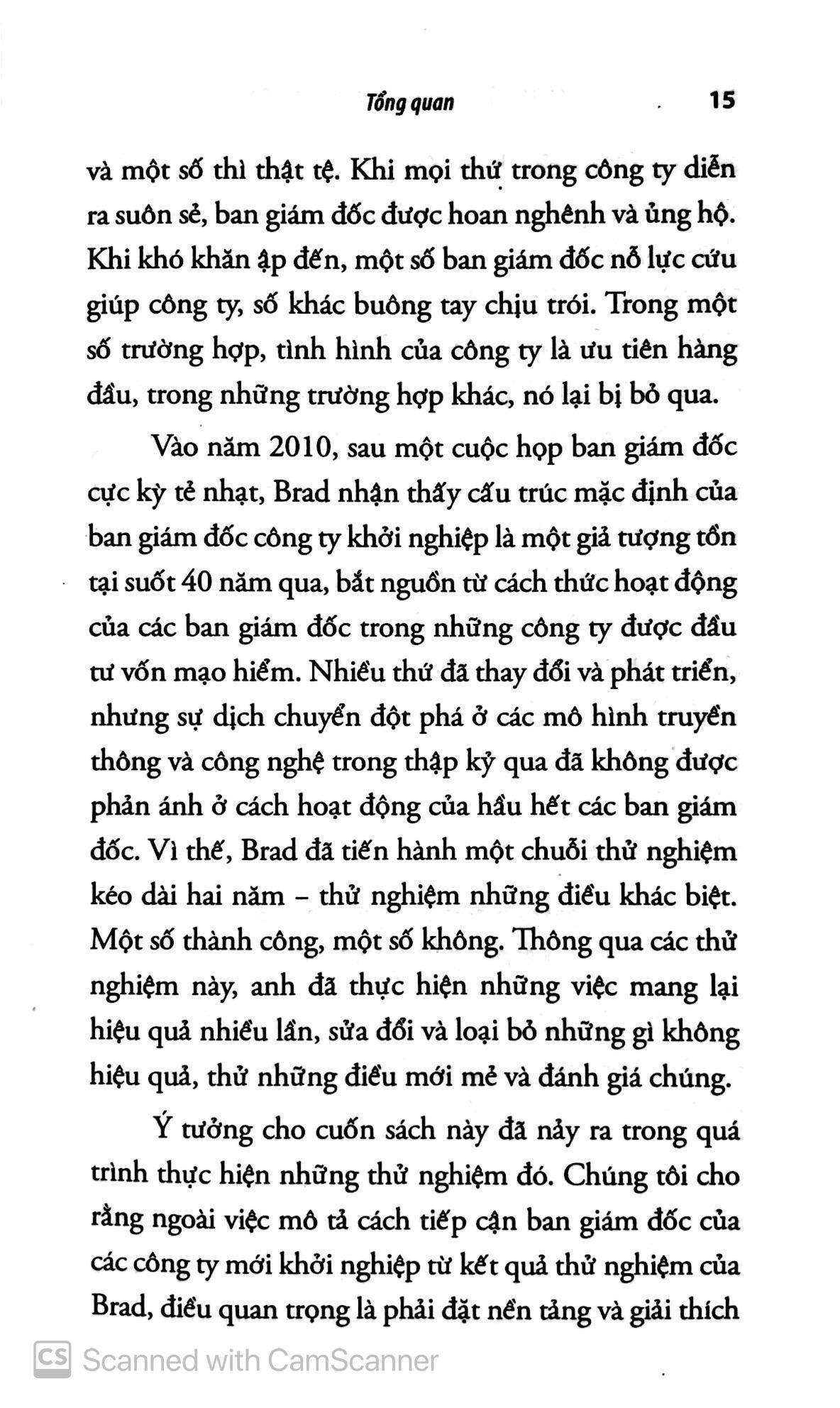 Tổng quan 15

và một số thì thật tệ. Khi mọi thứ trong công ty diễn ra suôn sẻ, ban giám đốc được hoan nghênh và ủng hộ. Khi khó khăn ập đến, một số ban giám đốc nỗ lực cứu giúp công ty, số khác buông tay chịu trói. Trong một số trường hợp, tình hình của công ty là ưu tiên hàng đầu, trong những trường hợp khác, nó lại bị bỏ qua.

Vào năm 2010, sau một cuộc họp ban giám đốc cực kỳ tẻ nhạt, Brad nhận thấy cấu trúc mặc định của ban giám đốc công ty khởi nghiệp là một giả tượng tồn tại suốt 40 năm qua, bắt nguồn từ cách thức hoạt động của các ban giám đốc trong những công ty được đầu tư vốn mạo hiểm. Nhiều thứ đã thay đổi và phát triển, nhưng sự dịch chuyển đột phá ở các mô hình truyền thông và công nghệ trong thập kỷ qua đã không được phản ánh ở cách hoạt động của hầu hết các ban giám đốc. Vì thế, Brad đã tiến hành một chuỗi thử nghiệm kéo dài hai năm – thử nghiệm những điều khác biệt. Một số thành công, một số không. Thông qua các thử nghiệm này, anh đã thực hiện những việc mang lại hiệu quả nhiều lần, sửa đổi và loại bỏ những gì không hiệu quả, thử những điều mới mẻ và đánh giá chúng.

Ý tưởng cho cuốn sách này đã nảy ra trong quá trình thực hiện những thử nghiệm đó. Chúng tôi cho rằng ngoài việc mô tả cách tiếp cận ban giám đốc của các công ty mới khởi nghiệp từ kết quả thử nghiệm của Brad, điều quan trọng là phải đặt nền tảng và giải thích

CS Scanned with CamScanner